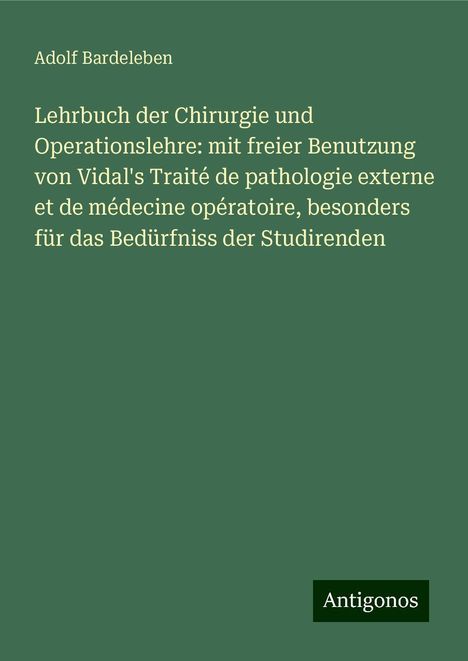 Adolf Bardeleben

Lehrbuch der Chirurgie und Operationslehre: mit freier Benutzung von Vidal's Traité de pathologie externe et de médecine opératoire, besonders für das Bedürfniss der Studirenden

Antigonos